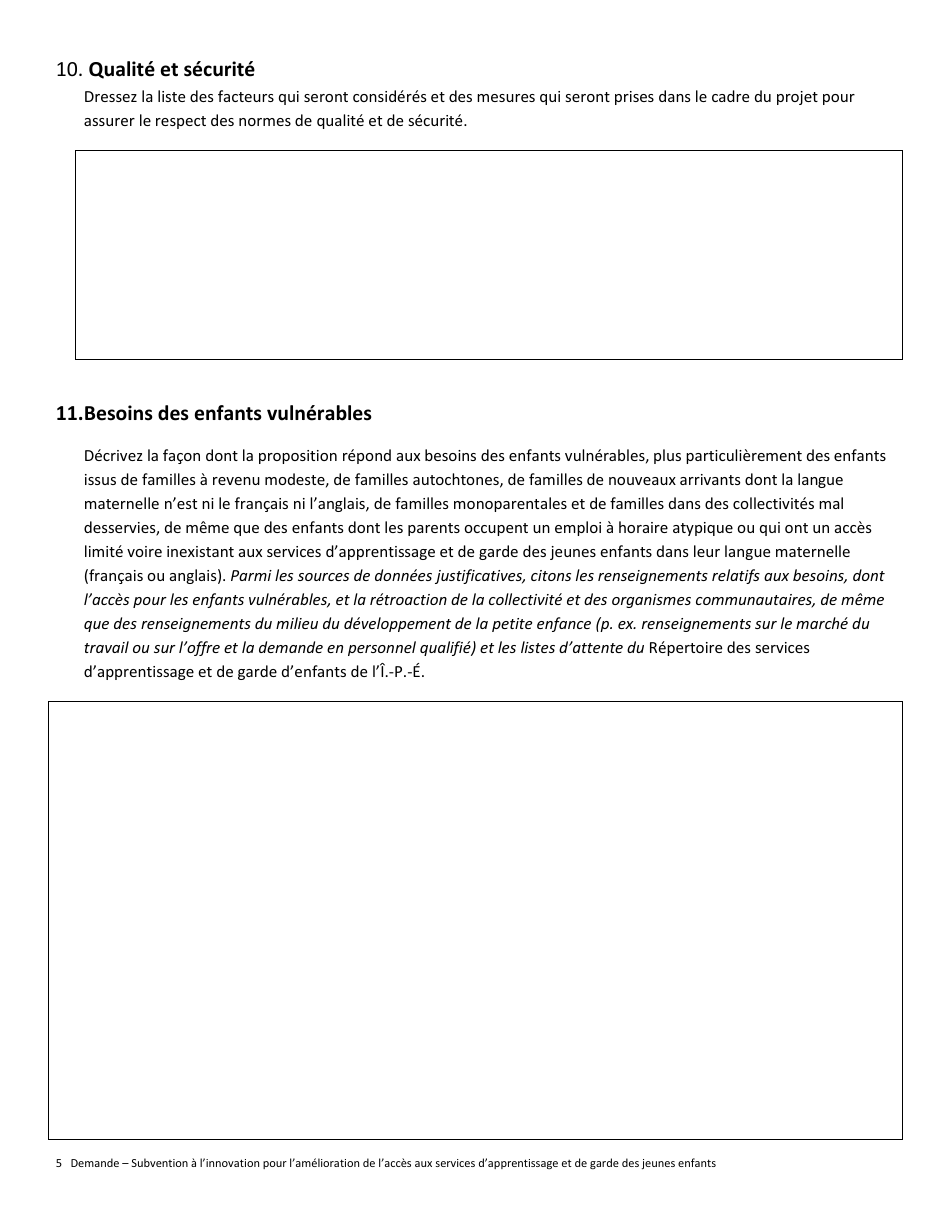 10. Qualité et sécurité

Dressez la liste des facteurs qui seront considérés et des mesures qui seront prises dans le cadre du projet pour assurer le respect des normes de qualité et de sécurité.

11.Besoins des enfants vulnérables

Décrivez la façon dont la proposition répond aux besoins des enfants vulnérables, plus particulièrement des enfants issus de familles à revenu modeste, de familles autochtones, de familles de nouveaux arrivants dont la langue maternelle n'est ni le français ni l'anglais, de familles monoparentales et de familles dans des collectivités mal desservies, de même que des enfants dont les parents occupent un emploi à horaire atypique ou qui ont un accès limité voire inexistant aux services d'apprentissage et de garde des jeunes enfants dans leur langue maternelle (français ou anglais). Parmi les sources de données justificatives, citons les renseignements relatifs aux besoins, dont l'accès pour les enfants vulnérables, et la rétroaction de la collectivité et des organismes communautaires, de même que des renseignements du milieu du développement de la petite enfance (p. ex. renseignements sur le marché du travail ou sur l'offre et la demande en personnel qualifié) et les listes d'attente du Répertoire des services d'apprentissage et de garde d'enfants de l'Î.-P.-É.

5 Demande – Subvention à l'innovation pour l'amélioration de l'accès aux services d'apprentissage et de garde des jeunes enfants